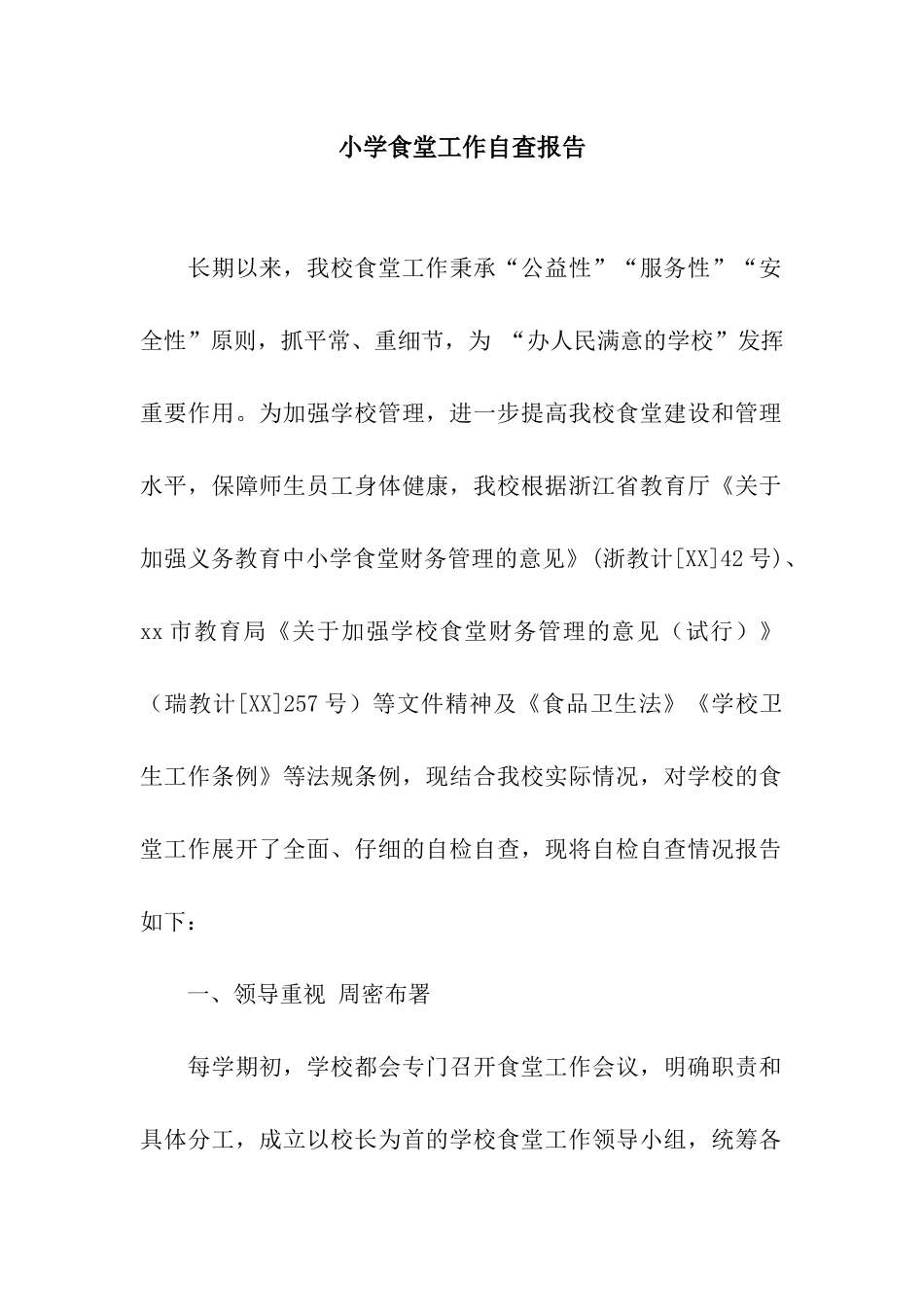 小学食堂工作自查报告

长期以来，我校食堂工作秉承“公益性”“服务性”“安全性”原则，抓平常、重细节，为 “办人民满意的学校”发挥重要作用。为加强学校管理，进一步提高我校食堂建设和管理水平，保障师生员工身体健康，我校根据浙江省教育厅《关于加强义务教育中小学食堂财务管理的意见》(浙教计[XX]42号)、xx市教育局《关于加强学校食堂财务管理的意见（试行）》（瑞教计[XX]257号）等文件精神及《食品卫生法》《学校卫生工作条例》等法规条例，现结合我校实际情况，对学校的食堂工作展开了全面、仔细的自检自查，现将自检自查情况报告如下：

一、领导重视 周密布署

每学期初，学校都会专门召开食堂工作会议，明确职责和具体分工，成立以校长为首的学校食堂工作领导小组，统筹各